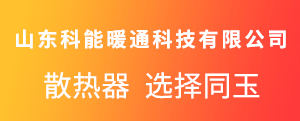 山东科能暖通科技有限公司

散热器 选择同玉